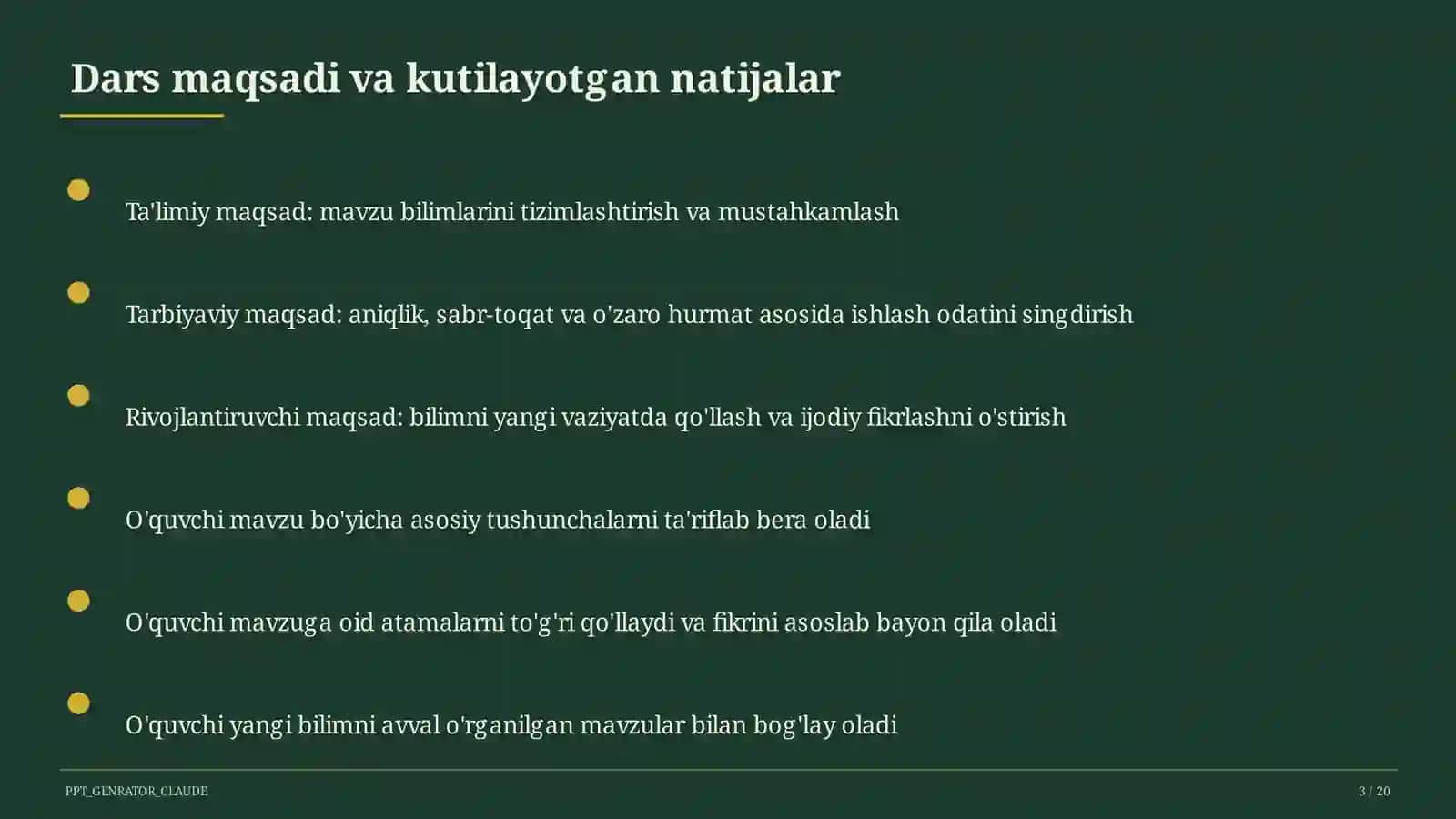 Dars maqsadi va kutilayotgan natijalar

Ta'limiy maqsad: mavzu bilimlarini tizimlashtirish va mustahkamlash

Tarbiyaviy maqsad: aniqlik, sabr-toqat va o'zaro hurmat asosida ishlash odatini singdirish

Rivojlantiruvchi maqsad: bilimni yangi vaziyatda qo'llash va ijodiy fikrlashni o'stirish

O'quvchi mavzu bo'yicha asosiy tushunchalarni ta'riflab bera oladi

O'quvchi mavzuga oid atamalarni to'g'ri qo'llaydi va fikrini asoslab bayon qila oladi

O'quvchi yangi bilimni avval o'rganilgan mavzular bilan bog'lay oladi

PPT_GENRATOR_CLAUDE

3 / 20